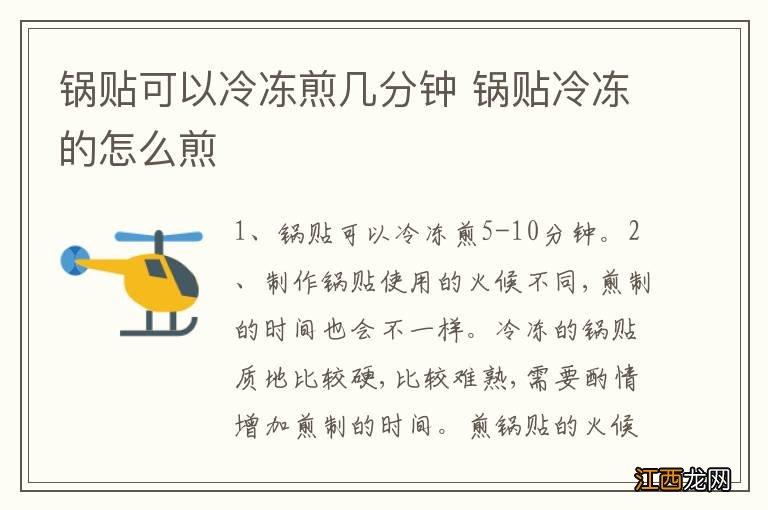 锅贴可以冷冻煎几分钟 锅贴冷冻的怎么煎

1、锅贴可以冷冻煎5-10分钟。2、制作锅贴使用的火候不同，煎制的时间也会不一样。冷冻的锅贴质地比较硬，比较难熟，需要酌情增加煎制的时间。煎锅贴的火候

江西龙网